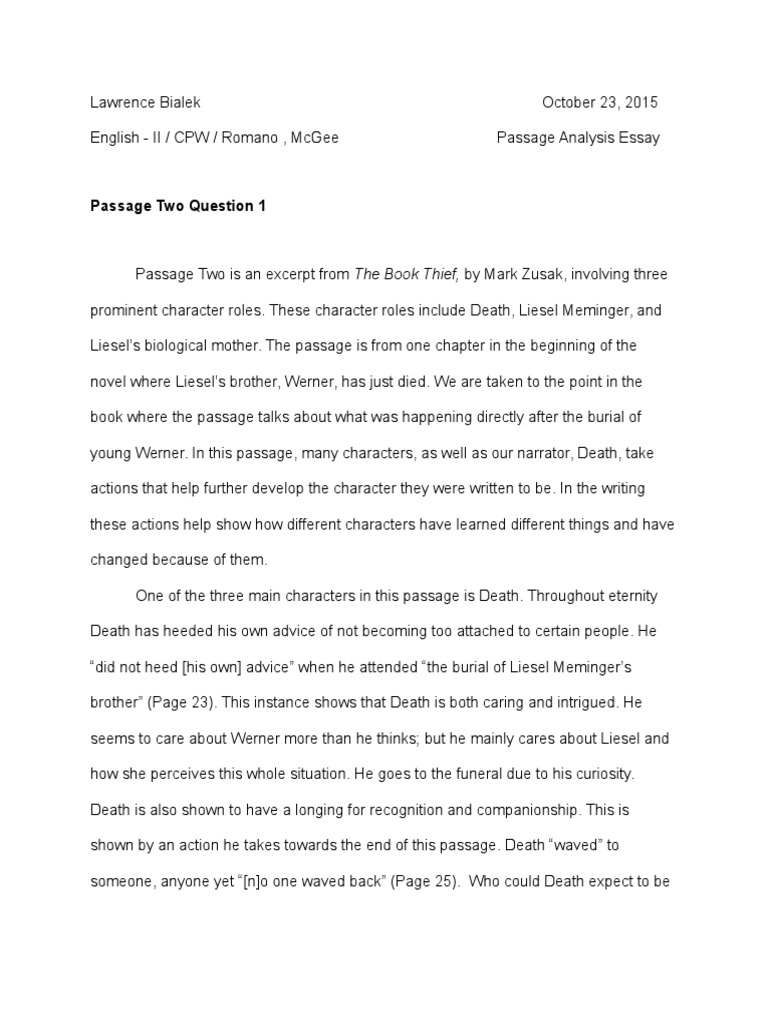 Lawrence Bialek October 23, 2015

English - II / CPW / Romano , McGee Passage Analysis Essay

Passage Two Question 1

Passage Two is an excerpt from The Book Thief, by Mark Zusak, involving three prominent character roles. These character roles include Death, Liesel Meminger, and Liesel's biological mother. The passage is from one chapter in the beginning of the novel where Liesel's brother, Werner, has just died. We are taken to the point in the book where the passage talks about what was happening directly after the burial of young Werner. In this passage, many characters, as well as our narrator, Death, take actions that help further develop the character they were written to be. In the writing these actions help show how different characters have learned different things and have changed because of them.

One of the three main characters in this passage is Death. Throughout eternity Death has heeded his own advice of not becoming too attached to certain people. He "did not heed [his own] advice" when he attended "the burial of Liesel Meminger's brother" (Page 23). This instance shows that Death is both caring and intrigued. He seems to care about Werner more than he thinks; but he mainly cares about Liesel and how she perceives this whole situation. He goes to the funeral due to his curiosity. Death is also shown to have a longing for recognition and companionship. This is shown by an action he takes towards the end of this passage. Death "waved" to someone, anyone yet "[n]o one waved back" (Page 25). Who could Death expect to be